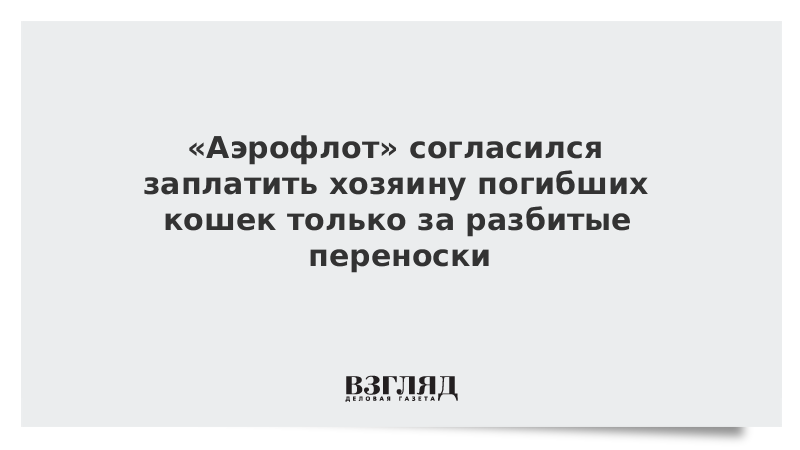 «Аэрофлот» согласился заплатить хозяину погибших кошек только за разбитые переноски

ВЗГЛЯД
ДЕЛОВАЯ ГАЗЕТА